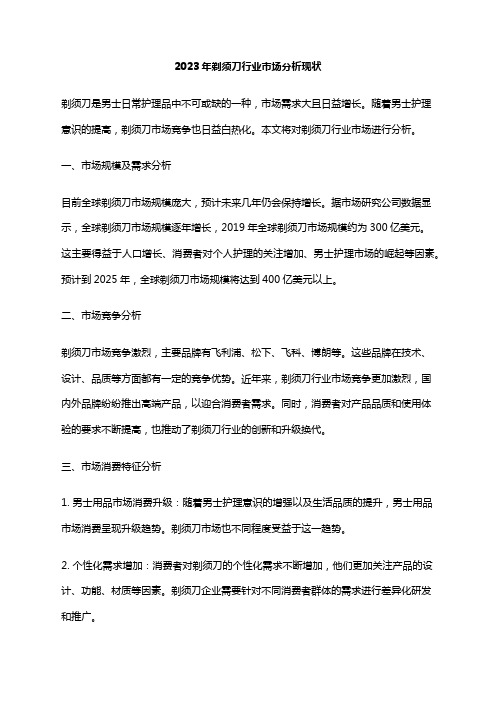 2023年剃须刀行业市场分析现状

剃须刀是男士日常护理品中不可或缺的一种，市场需求大且日益增长。随着男士护理意识的提高，剃须刀市场竞争也日益白热化。本文将对剃须刀行业市场进行分析。

一、市场规模及需求分析

目前全球剃须刀市场规模庞大，预计未来几年仍会保持增长。据市场研究公司数据显示，全球剃须刀市场规模逐年增长，2019年全球剃须刀市场规模约为300亿美元。这主要得益于人口增长、消费者对个人护理的关注增加、男士护理市场的崛起等因素。预计到2025年，全球剃须刀市场规模将达到400亿美元以上。

二、市场竞争分析

剃须刀市场竞争激烈，主要品牌有飞利浦、松下、飞科、博朗等。这些品牌在技术、设计、品质等方面都有一定的竞争优势。近年来，剃须刀行业市场竞争更加激烈，国内外品牌纷纷推出高端产品，以迎合消费者需求。同时，消费者对产品品质和使用体验的要求不断提高，也推动了剃须刀行业的创新和升级换代。

三、市场消费特征分析

1. 男士用品市场消费升级：随着男士护理意识的增强以及生活品质的提升，男士用品市场消费呈现升级趋势。剃须刀市场也不同程度受益于这一趋势。

2. 个性化需求增加：消费者对剃须刀的个性化需求不断增加，他们更加关注产品的设计、功能、材质等因素。剃须刀企业需要针对不同消费者群体的需求进行差异化研发和推广。